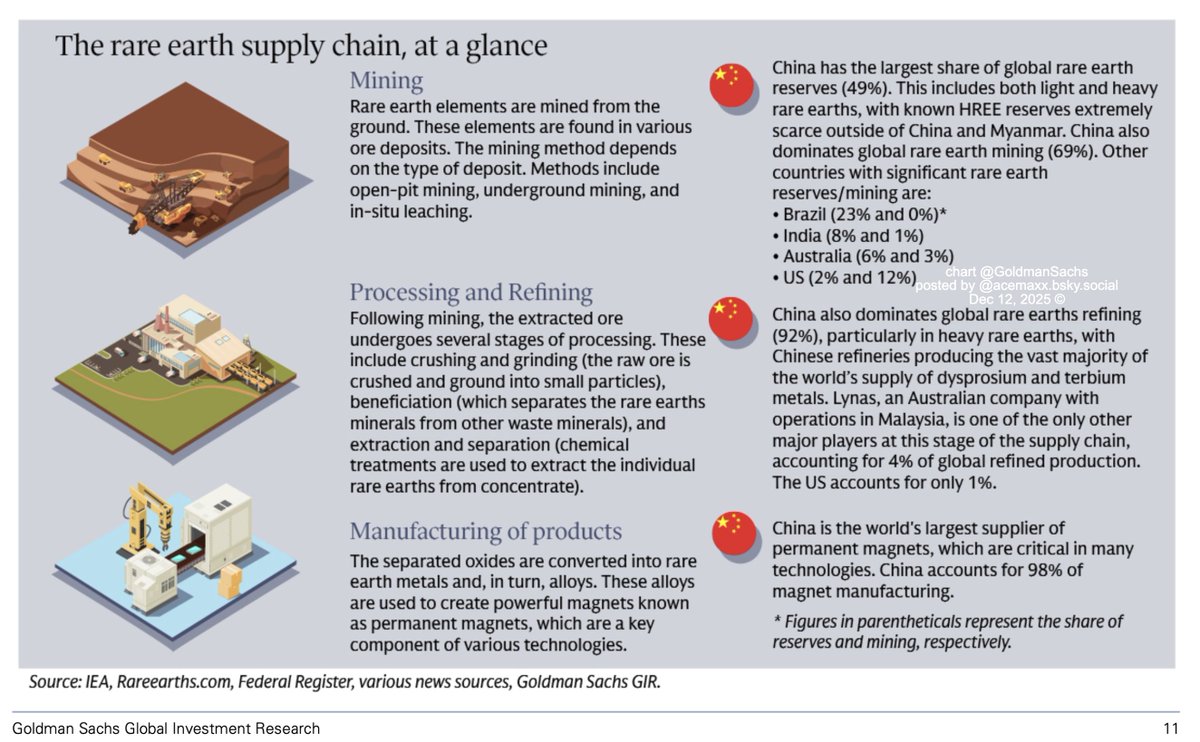 The rare earth supply chain, at a glance

Mining

Rare earth elements are mined from the ground. These elements are found in various ore deposits. The mining method depends on the type of deposit. Methods include open-pit mining, underground mining, and in-situ leaching.

Processing and Refining

Following mining, the extracted ore undergoes several stages of processing. These include crushing and grinding (the raw ore is crushed and ground into small particles), beneficiation (which separates the rare earths minerals from other waste minerals), and extraction and separation (chemical treatments are used to extract the individual rare earths from concentrate).

Manufacturing of products

The separated oxides are converted into rare earth metals and, in turn, alloys. These alloys are used to create powerful magnets known as permanent magnets, which are a key component of various technologies.

China has the largest share of global rare earth reserves (49%). This includes both light and heavy rare earths, with known HREE reserves extremely scarce outside of China and Myanmar. China also dominates global rare earth mining (69%). Other countries with significant rare earth reserves/mining are:
• Brazil (23% and 0%)*
• India (8% and 1%)
• Australia (6% and 3%)
• US (2% and 12%)

China also dominates global rare earths refining (92%), particularly in heavy rare earths, with Chinese refineries producing the vast majority of the world's supply of dysprosium and terbium metals. Lynas, an Australian company with operations in Malaysia, is one of the only other major players at this stage of the supply chain, accounting for 4% of global refined production. The US accounts for only 1%.

China is the world's largest supplier of permanent magnets, which are critical in many technologies. China accounts for 98% of magnet manufacturing.

* Figures in parentheticals represent the share of reserves and mining, respectively.

Source: IEA, Rareearths.com, Federal Register, various news sources, Goldman Sachs GIR.

Goldman Sachs Global Investment Research

11

chart @GoldmanSachs
posted by @acemaxx.bsky.social
Dec 12, 2025 ©